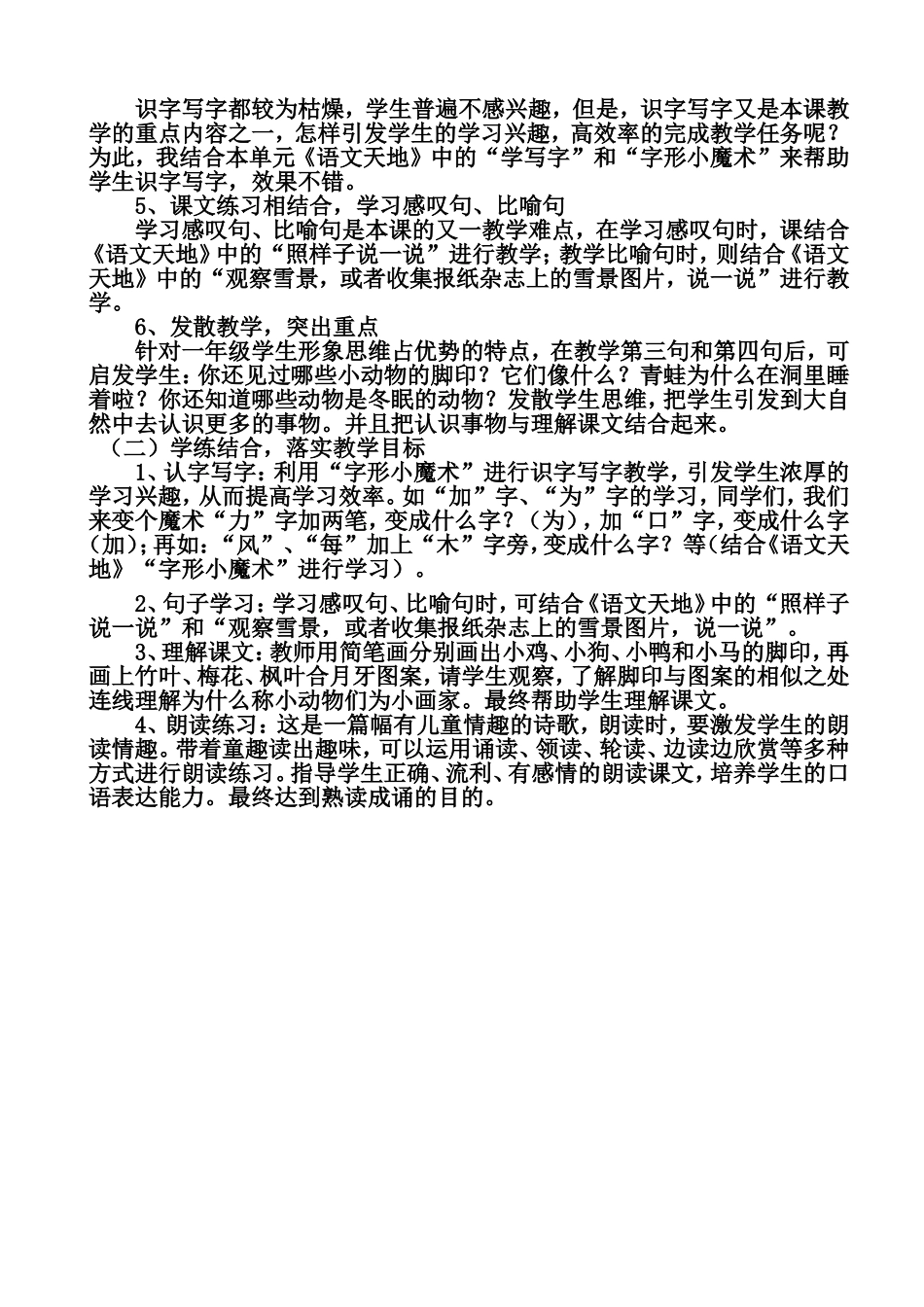 识字写字都较为枯燥，学生普遍不感兴趣，但是，识字写字又是本课教学的重点内容之一，怎样引发学生的学习兴趣，高效率的完成教学任务呢？为此，我结合本单元《语文天地》中的“学写字”和“字形小魔术”来帮助学生识字写字，效果不错。

5、课文练习相结合，学习感叹句、比喻句

学习感叹句、比喻句是本课的又一教学难点，在学习感叹句时，课结合《语文天地》中的“照样子说一说”进行教学；教学比喻句时，则结合《语文天地》中的“观察雪景，或者收集报纸杂志上的雪景图片，说一说”进行教学。

6、发散教学，突出重点

针对一年级学生形象思维占优势的特点，在教学第三句和第四句后，可启发学生：你还见过哪些小动物的脚印？它们像什么？青蛙为什么在洞里睡着啦？你还知道哪些动物是冬眠的动物？发散学生思维，把学生引发到大自然中去认识更多的事物。并且把认识事物与理解课文结合起来。

（二）学练结合，落实教学目标

1、认字写字：利用“字形小魔术”进行识字写字教学，引发学生浓厚的学习兴趣，从而提高学习效率。如“加”字、“为”字的学习，同学们，我们来变个魔术“力”字加两笔，变成什么字？（为），加“口”字，变成什么字（加）；再如：“风”、“每”加上“木”字旁，变成什么字？等（结合《语文天地》“字形小魔术”进行学习）。

2、句子学习：学习感叹句、比喻句时，可结合《语文天地》中的“照样子说一说”和“观察雪景，或者收集报纸杂志上的雪景图片，说一说”。

3、理解课文：教师用简笔画分别画出小鸡、小狗、小鸭和小马的脚印，再画上竹叶、梅花、枫叶合月牙图案，请学生观察，了解脚印与图案的相似之处连线理解为什么称小动物们为小画家。最终帮助学生理解课文。

4、朗读练习：这是一篇幅有儿童情趣的诗歌，朗读时，要激发学生的朗读情趣。带着童趣读出趣味，可以运用诵读、领读、轮读、边读边欣赏等多种方式进行朗读练习。指导学生正确、流利、有感情的朗读课文，培养学生的口语表达能力。最终达到熟读成诵的目的。